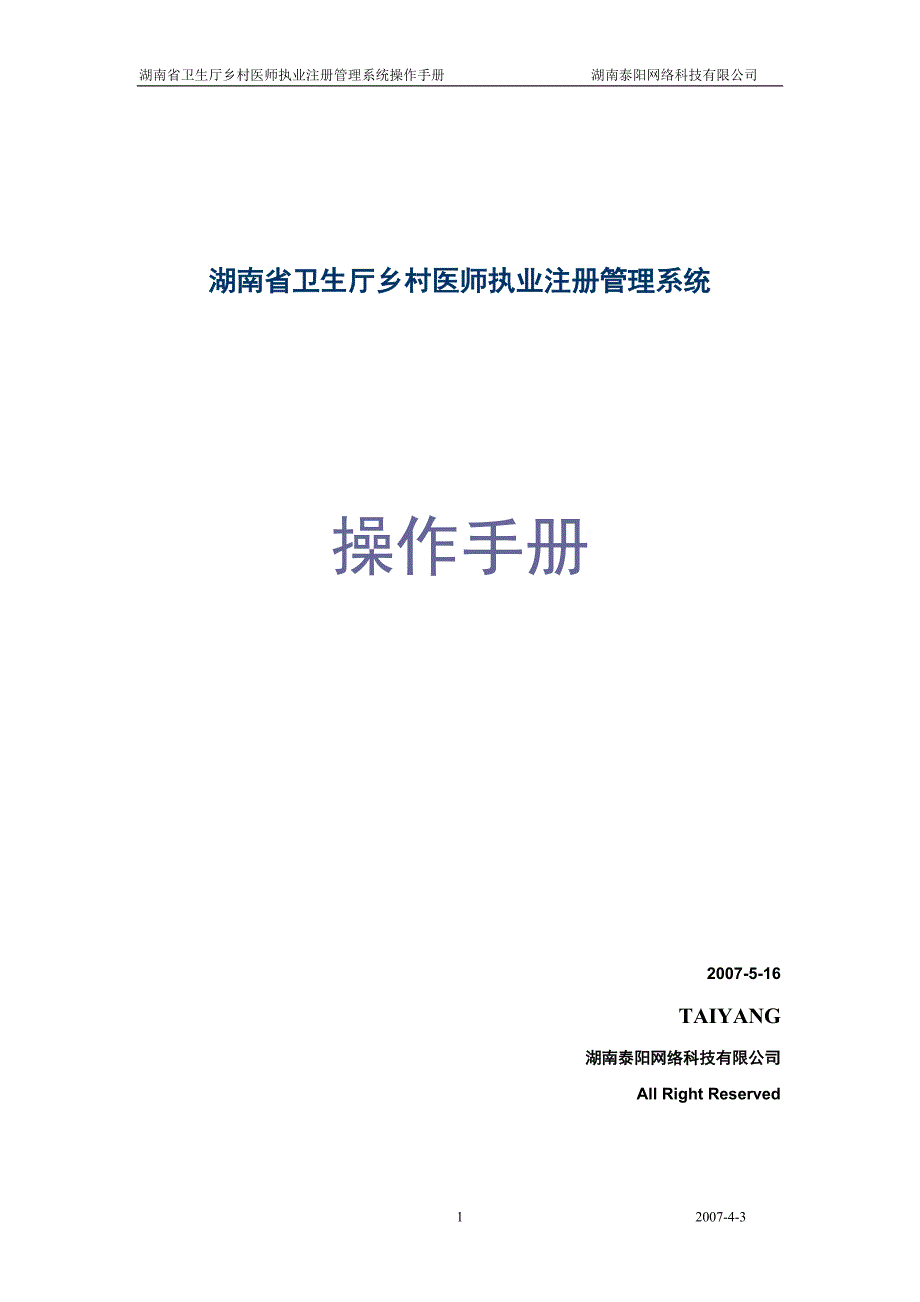 湖南省卫生厅乡村医师执业注册管理系统操作手册　　湖南泰阳网络科技有限公司

湖南省卫生厅乡村医师执业注册管理系统

操作手册

2007-5-16

TAIYANG

湖南泰阳网络科技有限公司

All Right Reserved

1

2007-4-3